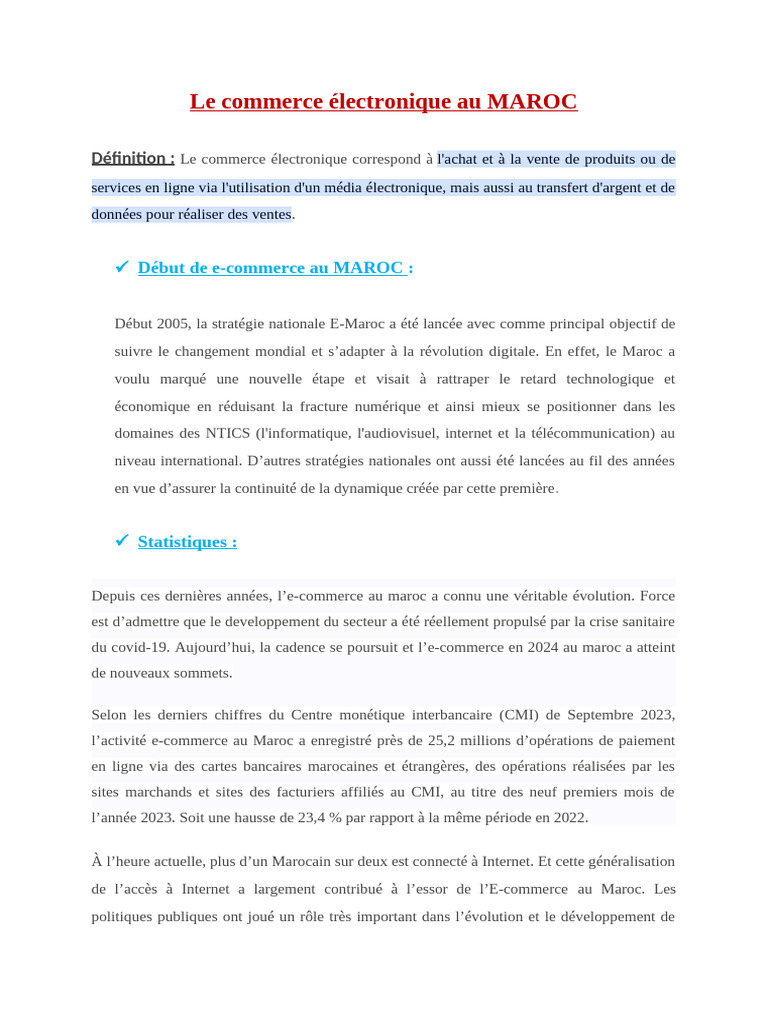 Le commerce électronique au MAROC

Définition : Le commerce électronique correspond à l'achat et à la vente de produits ou de services en ligne via l'utilisation d'un média électronique, mais aussi au transfert d'argent et de données pour réaliser des ventes.

✓ Début de e-commerce au MAROC :

Début 2005, la stratégie nationale E-Maroc a été lancée avec comme principal objectif de suivre le changement mondial et s'adapter à la révolution digitale. En effet, le Maroc a voulu marqué une nouvelle étape et visait à rattraper le retard technologique et économique en réduisant la fracture numérique et ainsi mieux se positionner dans les domaines des NTICS (l'informatique, l'audiovisuel, internet et la télécommunication) au niveau international. D'autres stratégies nationales ont aussi été lancées au fil des années en vue d'assurer la continuité de la dynamique créée par cette première.

✓ Statistiques :

Depuis ces dernières années, l'e-commerce au maroc a connu une véritable évolution. Force est d'admettre que le developpement du secteur a été réellement propulsé par la crise sanitaire du covid-19. Aujourd'hui, la cadence se poursuit et l'e-commerce en 2024 au maroc a atteint de nouveaux sommets.

Selon les derniers chiffres du Centre monétique interbancaire (CMI) de Septembre 2023, l'activité e-commerce au Maroc a enregistré près de 25,2 millions d'opérations de paiement en ligne via des cartes bancaires marocaines et étrangères, des opérations réalisées par les sites marchands et sites des facturiers affiliés au CMI, au titre des neuf premiers mois de l'année 2023. Soit une hausse de 23,4 % par rapport à la même période en 2022.

À l'heure actuelle, plus d'un Marocain sur deux est connecté à Internet. Et cette généralisation de l'accès à Internet a largement contribué à l'essor de l'E-commerce au Maroc. Les politiques publiques ont joué un rôle très important dans l'évolution et le développement de